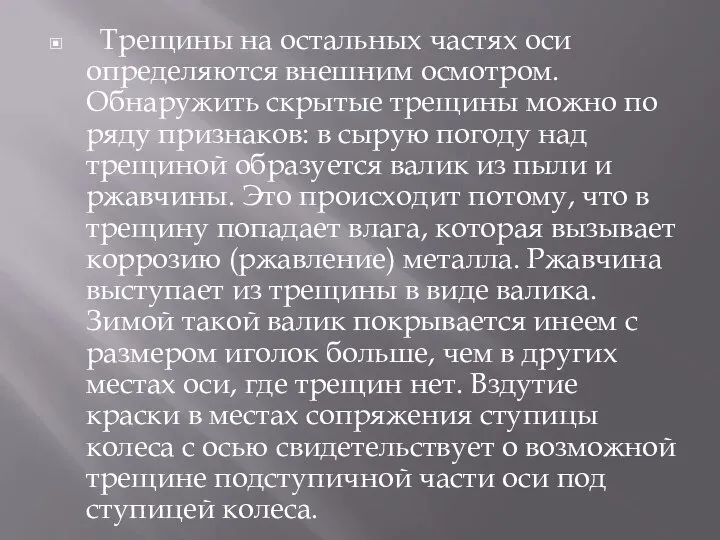 Трещины на остальных частях оси определяются внешним осмотром. Обнаружить скрытые трещины можно по ряду признаков: в сырую погоду над трещиной образуется валик из пыли и ржавчины. Это происходит потому, что в трещину попадает влага, которая вызывает коррозию (ржавление) металла. Ржавчина выступает из трещины в виде валика. Зимой такой валик покрывается инеем с размером иголок больше, чем в других местах оси, где трещин нет. Вздутие краски в местах сопряжения ступицы колеса с осью свидетельствует о возможной трещине подступичной части оси под ступицей колеса.